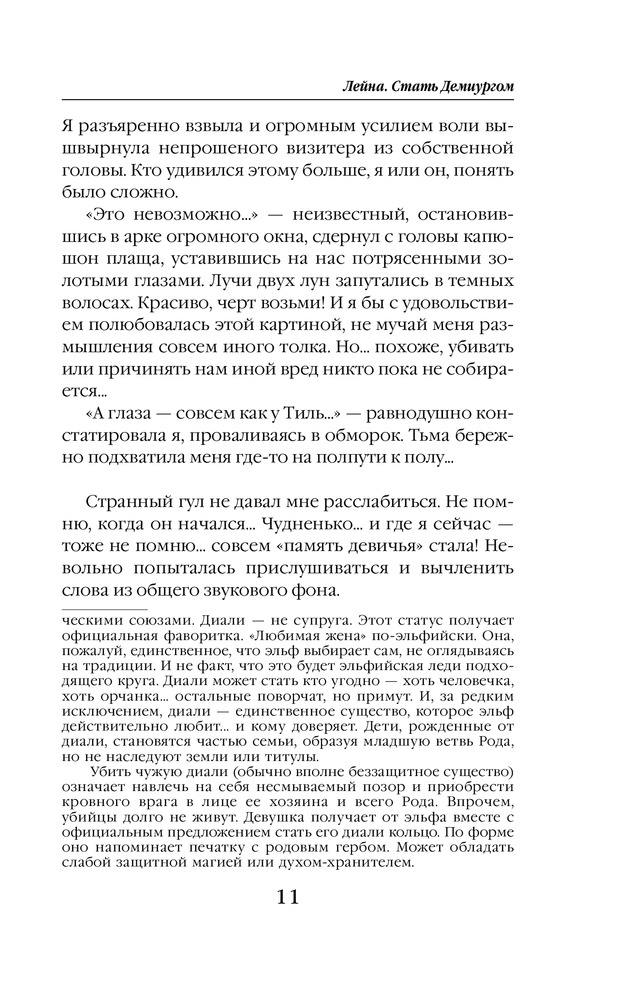 Лейна. Стать Демиургом

Я разъяренно взвыла и огромным усилием воли вышвырнула непрошеного визитера из собственной головы. Кто удивился этому больше, я или он, понять было сложно.

«Это невозможно...» — неизвестный, остановившись в арке огромного окна, сдернул с головы капюшон плаща, уставившись на нас потрясенными золотыми глазами. Лучи двух лун запутались в темных волосах. Красиво, черт возьми! И я бы с удовольствием полюбовалась этой картиной, не мучай меня размышления совсем иного толка. Но... похоже, убивать или причинять нам иной вред никто пока не собирается...

«А глаза — совсем как у Тиль...» — равнодушно констатировала я, проваливаясь в обморок. Тьма бережно подхватила меня где-то на полпути к полу...

Странный гул не давал мне расслабиться. Не помню, когда он начался... Чудненько... и где я сейчас — тоже не помню... совсем «память девичья» стала! Невольно попыталась прислушиваться и вычленить слова из общего звукового фона.

ческими союзами. Диали — не супруга. Этот статус получает официальная фаворитка. «Любимая жена» по-эльфийски. Она, пожалуй, единственное, что эльф выбирает сам, не оглядываясь на традиции. И не факт, что это будет эльфийская леди подходящего круга. Диали может стать кто угодно — хоть человечка, хоть орчанка... остальные поворчат, но примут. И, за редким исключением, диали — единственное существо, которое эльф действительно любит... и кому доверяет. Дети, рожденные от диали, становятся частью семьи, образуя младшую ветвь Рода, но не наследуют земли или титулы.

Убить чужую диали (обычно вполне беззащитное существо) означает навлечь на себя несмываемый позор и приобрести кровного врага в лице ее хозяина и всего Рода. Впрочем, убийцы долго не живут. Девушка получает от эльфа вместе с официальным предложением стать его диали кольцо. По форме оно напоминает печатку с родовым гербом. Может обладать слабой защитной магией или духом-хранителем.

11